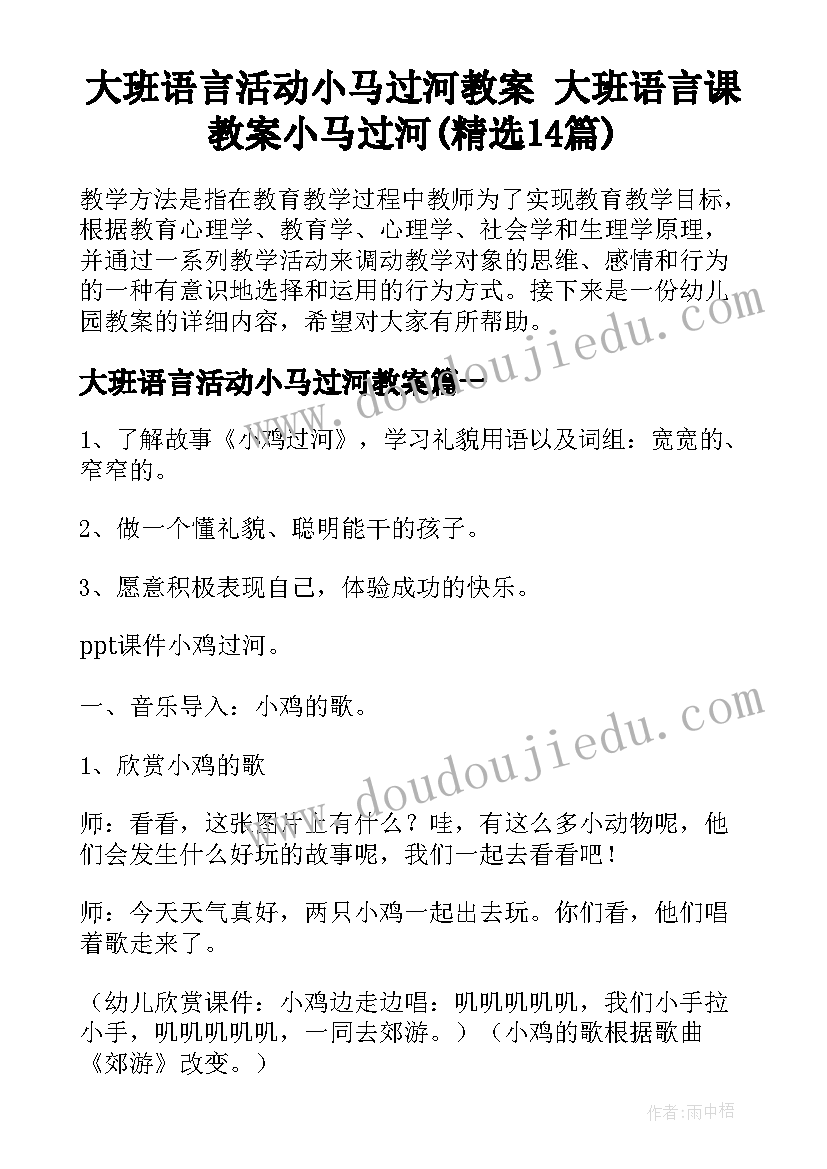 大班语言活动小马过河教案 大班语言课教案小马过河(精选14篇)

教学方法是指在教育教学过程中教师为了实现教育教学目标，根据教育心理学、教育学、心理学、社会学和生理学原理，并通过一系列教学活动来调动教学对象的思维、感情和行为的一种有意识地选择和运用的行为方式。接下来是一份幼儿园教案的详细内容，希望对大家有所帮助。

大班语言活动小马过河教案篇一

1、了解故事《小鸡过河》，学习礼貌用语以及词组：宽宽的、窄窄的。

2、做一个懂礼貌、聪明能干的孩子。

3、愿意积极表现自己，体验成功的快乐。

ppt课件小鸡过河。

一、音乐导入：小鸡的歌。

1、欣赏小鸡的歌

师：看看，这张图片上有什么？哇，有这么多小动物呢，他们会发生什么好玩的故事呢，我们一起去看看吧！

师：今天天气真好，两只小鸡一起出去玩。你们看，他们唱着歌走来了。

（幼儿欣赏课件：小鸡边走边唱：叽叽叽叽叽，我们小手拉小手，叽叽叽叽叽，一同去郊游。）（小鸡的歌根据歌曲《郊游》改变。）

www.doudoujiedu.com

www.doudoujiedu.com

作者：雨中梧